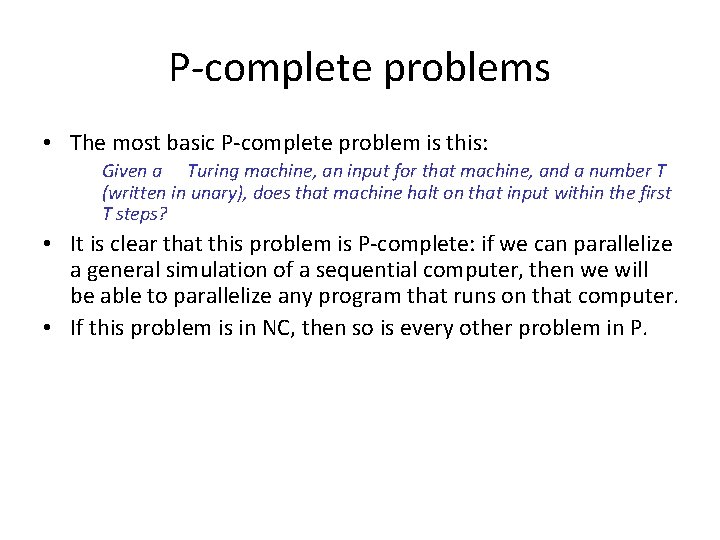 P-complete problems

• The most basic P-complete problem is this:

Given a Turing machine, an input for that machine, and a number T (written in unary), does that machine halt on that input within the first T steps?

• It is clear that this problem is P-complete: if we can parallelize a general simulation of a sequential computer, then we will be able to parallelize any program that runs on that computer.

• If this problem is in NC, then so is every other problem in P.